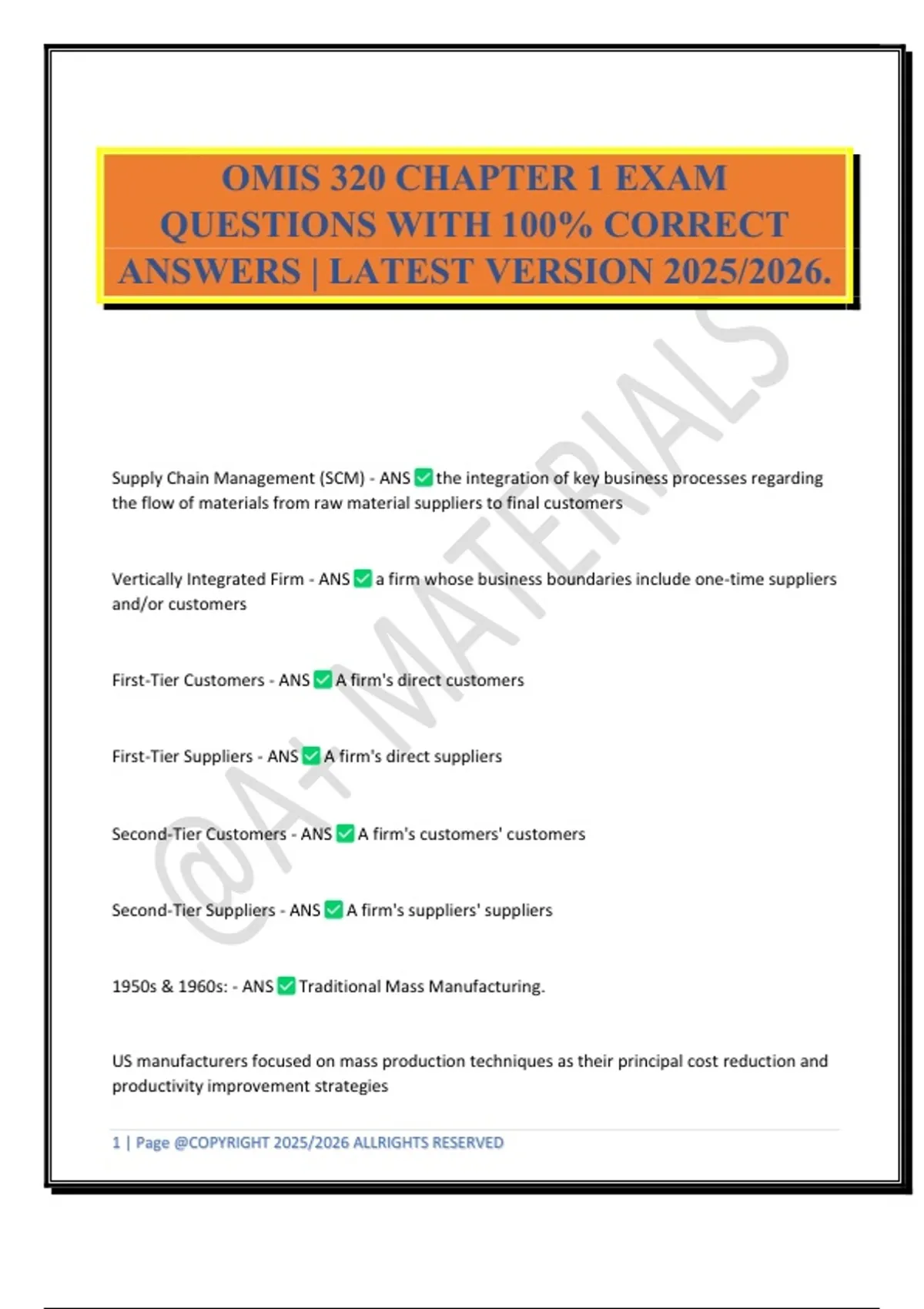 OMIS 320 CHAPTER 1 EXAM QUESTIONS WITH 100% CORRECT ANSWERS | LATEST VERSION 2025/2026.

@A+ MATERIALS

Supply Chain Management (SCM) - ANS ✅ the integration of key business processes regarding the flow of materials from raw material suppliers to final customers

Vertically Integrated Firm - ANS ✅ a firm whose business boundaries include one-time suppliers and/or customers

First-Tier Customers - ANS ✅ A firm's direct customers

First-Tier Suppliers - ANS ✅ A firm's direct suppliers

Second-Tier Customers - ANS ✅ A firm's customers' customers

Second-Tier Suppliers - ANS ✅ A firm's suppliers' suppliers

1950s & 1960s: - ANS ✅ Traditional Mass Manufacturing.

US manufacturers focused on mass production techniques as their principal cost reduction and productivity improvement strategies

1 | Page @COPYRIGHT 2025/2026 ALLRIGHTS RESERVED